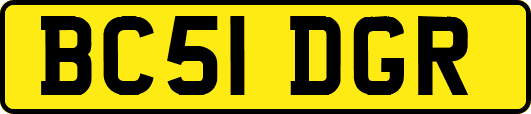 BC51 DGR